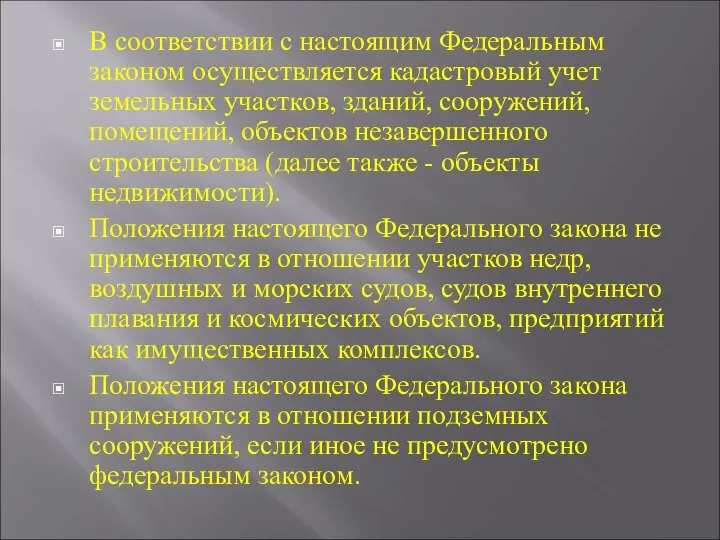 В соответствии с настоящим Федеральным законом осуществляется кадастровый учет земельных участков, зданий, сооружений, помещений, объектов незавершенного строительства (далее также - объекты недвижимости).

Положения настоящего Федерального закона не применяются в отношении участков недр, воздушных и морских судов, судов внутреннего плавания и космических объектов, предприятий как имущественных комплексов.

Положения настоящего Федерального закона применяются в отношении подземных сооружений, если иное не предусмотрено федеральным законом.